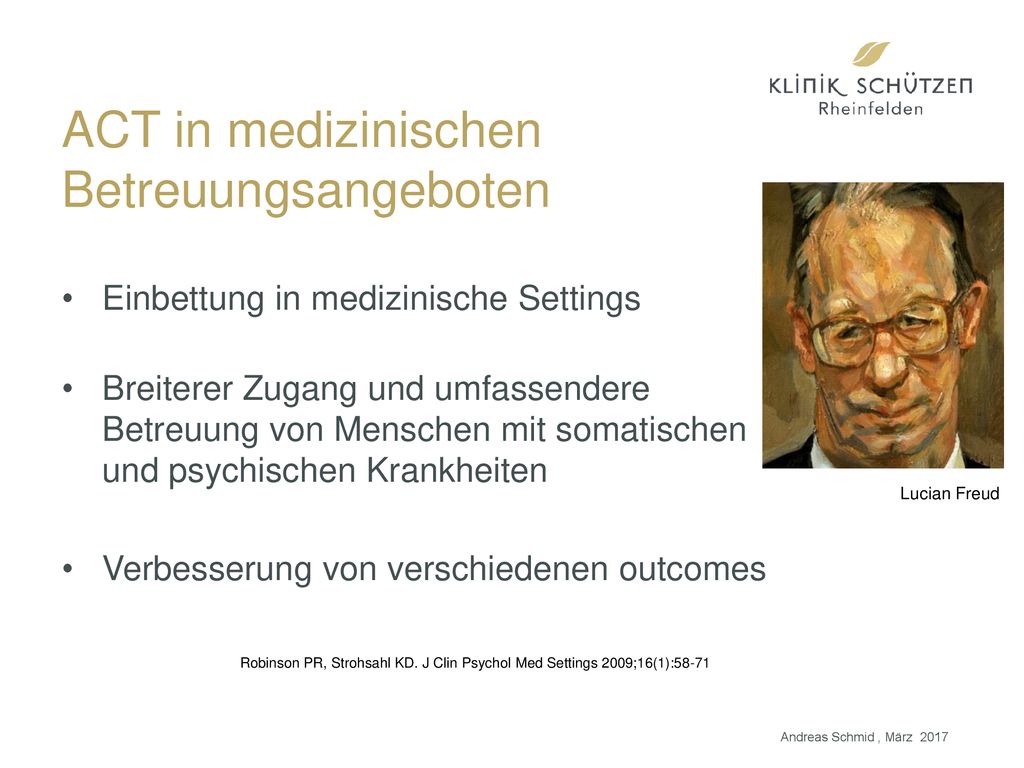 KLINIK SCHÜTZEN
Rheinfelden

ACT in medizinischen Betreuungsangeboten

• Einbettung in medizinische Settings

• Breiterer Zugang und umfassendere Betreuung von Menschen mit somatischen und psychischen Krankheiten

• Verbesserung von verschiedenen outcomes

Lucian Freud

Robinson PR, Strohsahl KD. J Clin Psychol Med Settings 2009;16(1):58-71

Andreas Schmid , März 2017